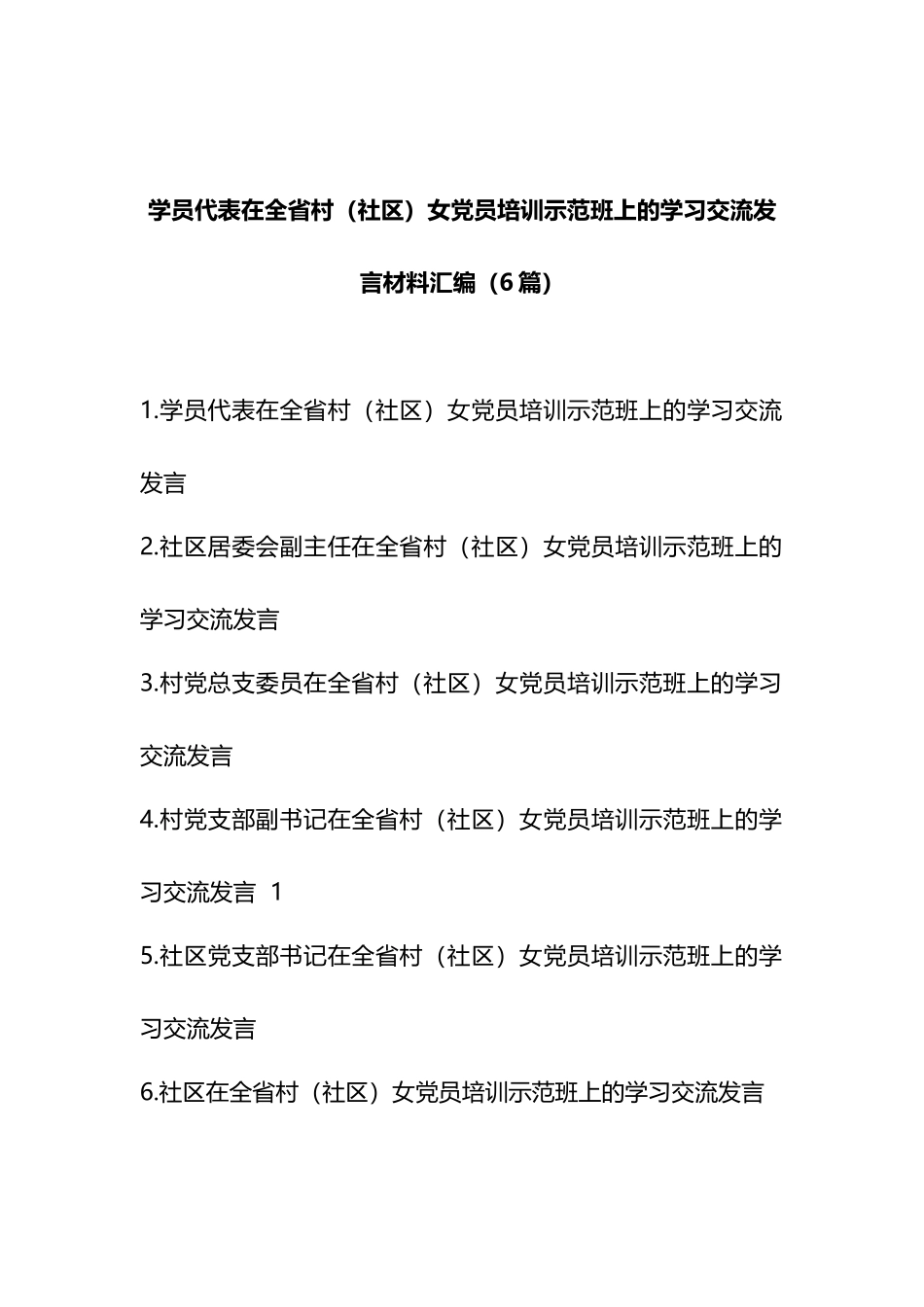 学员代表在全省村（社区）女党员培训示范班上的学习交流发言材料汇编（6篇）

1.学员代表在全省村（社区）女党员培训示范班上的学习交流发言

2.社区居委会副主任在全省村（社区）女党员培训示范班上的学习交流发言

3.村党总支委员在全省村（社区）女党员培训示范班上的学习交流发言

4.村党支部副书记在全省村（社区）女党员培训示范班上的学习交流发言 1

5.社区党支部书记在全省村（社区）女党员培训示范班上的学习交流发言

6.社区在全省村（社区）女党员培训示范班上的学习交流发言